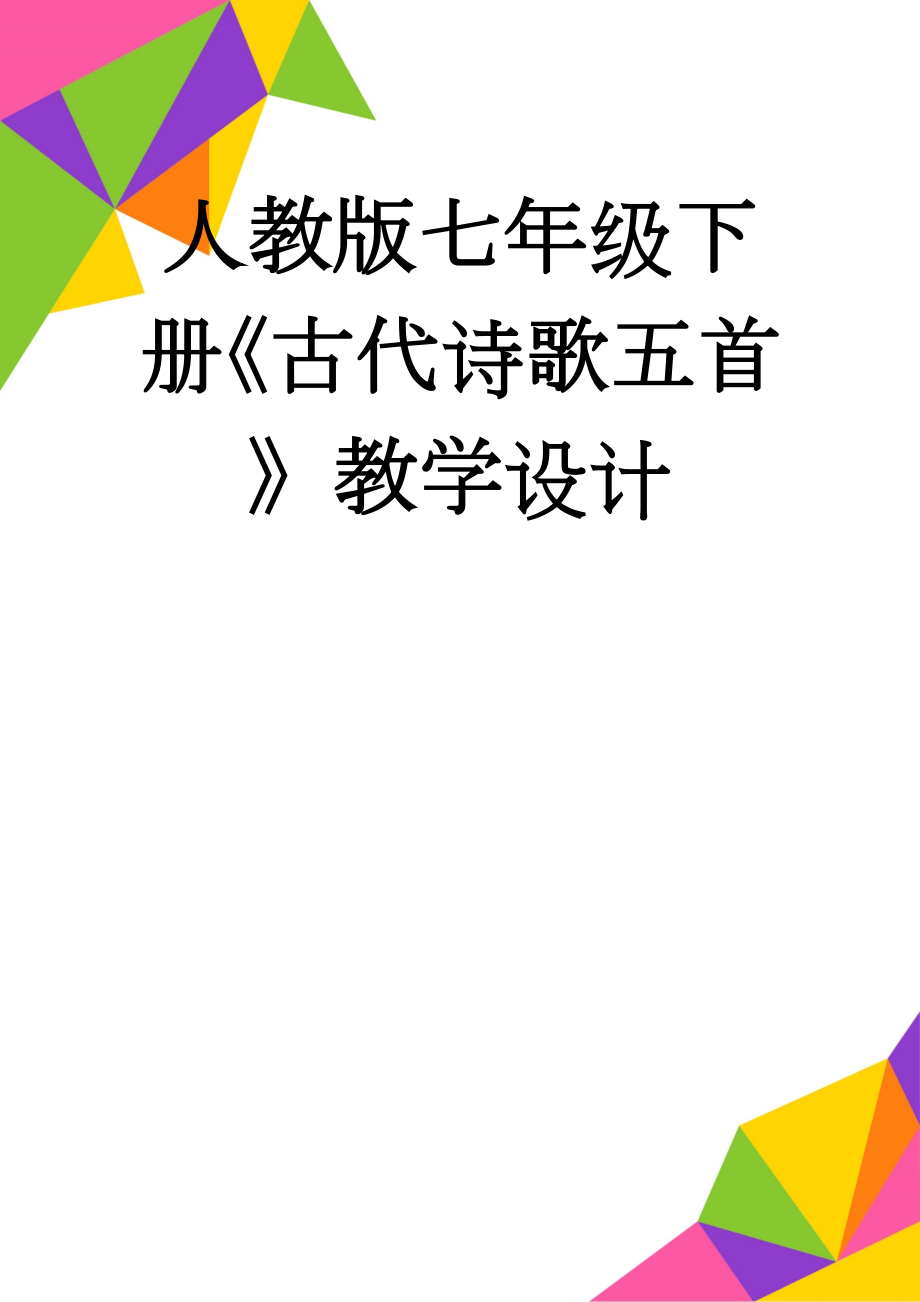 人教版七年级下册《古代诗歌五首》 教学设计